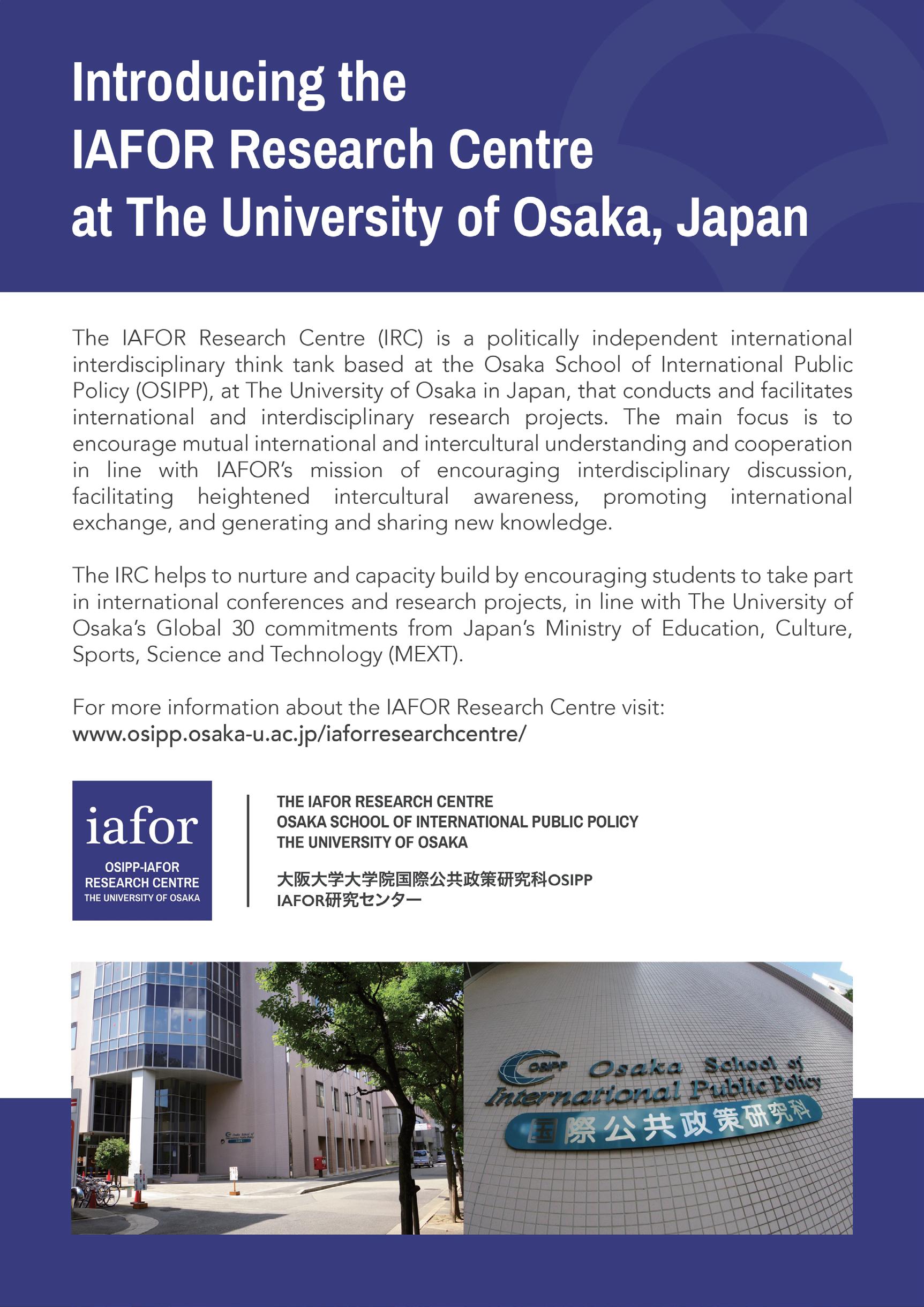 Introducing the IAFOR Research Centre at The University of Osaka, Japan

The IAFOR Research Centre (IRC) is a politically independent international interdisciplinary think tank based at the Osaka School of International Public Policy (OSIPP), at The University of Osaka in Japan, that conducts and facilitates international and interdisciplinary research projects. The main focus is to encourage mutual international and intercultural understanding and cooperation in line with IAFOR's mission of encouraging interdisciplinary discussion, facilitating heightened intercultural awareness, promoting international exchange, and generating and sharing new knowledge.

The IRC helps to nurture and capacity build by encouraging students to take part in international conferences and research projects, in line with The University of Osaka's Global 30 commitments from Japan's Ministry of Education, Culture, Sports, Science and Technology (MEXT).

For more information about the IAFOR Research Centre visit:
www.osipp.osaka-u.ac.jp/iaforresearchcentre/

iafor
OSIPP-IAFOR
RESEARCH CENTRE
THE UNIVERSITY OF OSAKA

THE IAFOR RESEARCH CENTRE
OSAKA SCHOOL OF INTERNATIONAL PUBLIC POLICY
THE UNIVERSITY OF OSAKA

大阪大学大学院国際公共政策研究科OSIPP
IAFOR研究センター

OSIPP Osaka School of International Public Policy
国際公共政策研究科